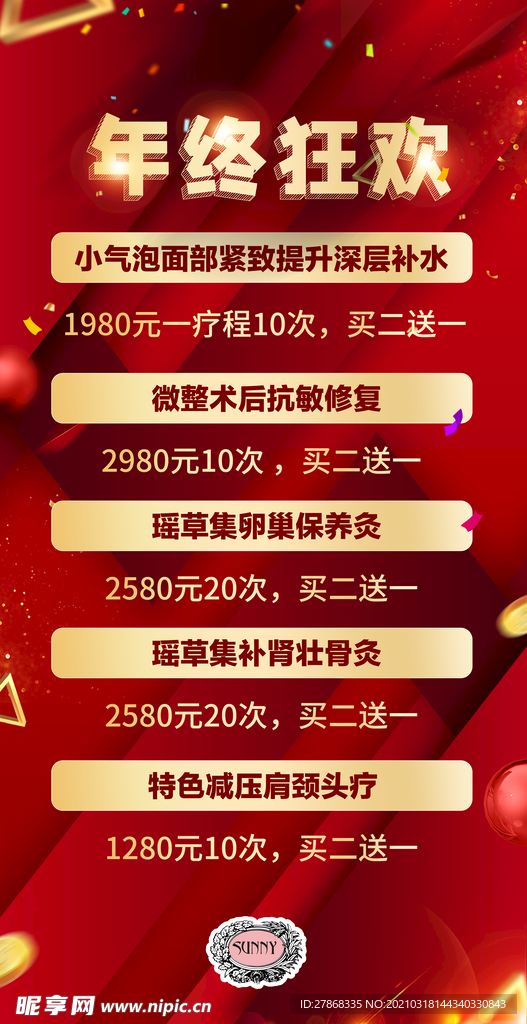 年终狂欢

小气泡面部紧致提升深层补水

1980元一疗程10次，买二送一

微整术后抗敏修复

2980元10次，买二送一

瑶草集卵巢保养灸

2580元20次，买二送一

瑶草集补肾壮骨灸

2580元20次，买二送一

特色减压肩颈头疗

1280元10次，买二送一

SUNNY

昵享网 www.nipic.cn

ID:27868335 NO:20210318144340330843